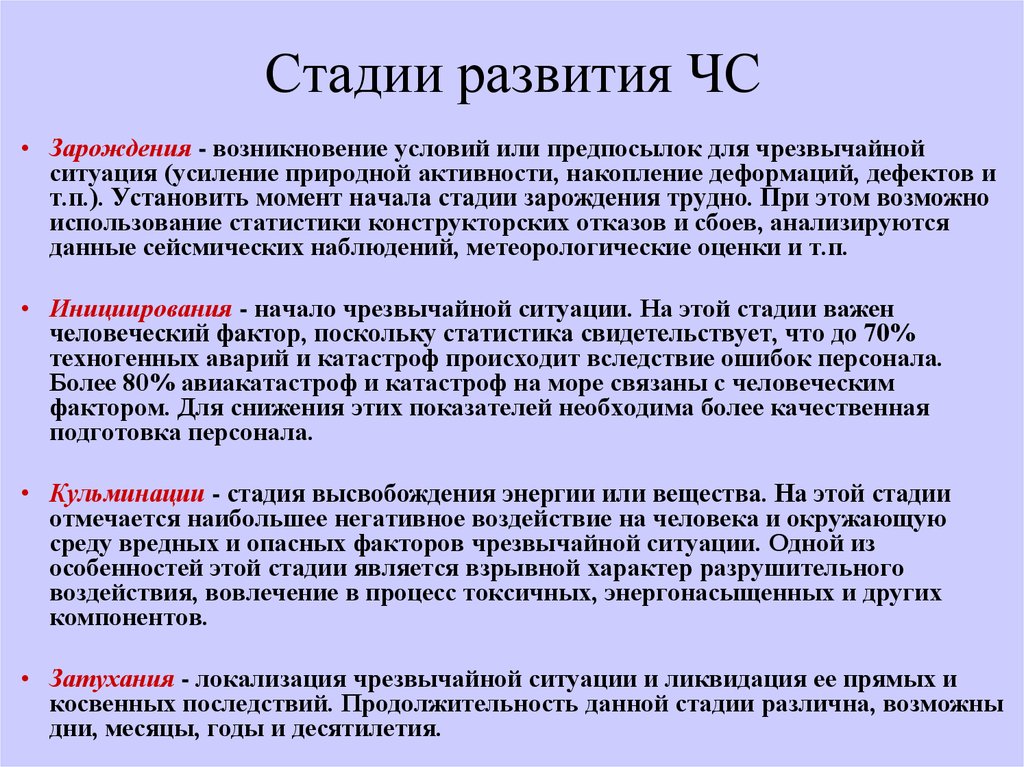 Стадии развития ЧС

• Зарождения - возникновение условий или предпосылок для чрезвычайной ситуация (усиление природной активности, накопление деформаций, дефектов и т.п.). Установить момент начала стадии зарождения трудно. При этом возможно использование статистики конструкторских отказов и сбоев, анализируются данные сейсмических наблюдений, метеорологические оценки и т.п.

• Инициирования - начало чрезвычайной ситуации. На этой стадии важен человеческий фактор, поскольку статистика свидетельствует, что до 70% техногенных аварий и катастроф происходит вследствие ошибок персонала. Более 80% авиакатастроф и катастроф на море связаны с человеческим фактором. Для снижения этих показателей необходима более качественная подготовка персонала.

• Кульминации - стадия высвобождения энергии или вещества. На этой стадии отмечается наибольшее негативное воздействие на человека и окружающую среду вредных и опасных факторов чрезвычайной ситуации. Одной из особенностей этой стадии является взрывной характер разрушительного воздействия, вовлечение в процесс токсичных, энергонасыщенных и других компонентов.

• Затухания - локализация чрезвычайной ситуации и ликвидация ее прямых и косвенных последствий. Продолжительность данной стадии различна, возможны дни, месяцы, годы и десятилетия.